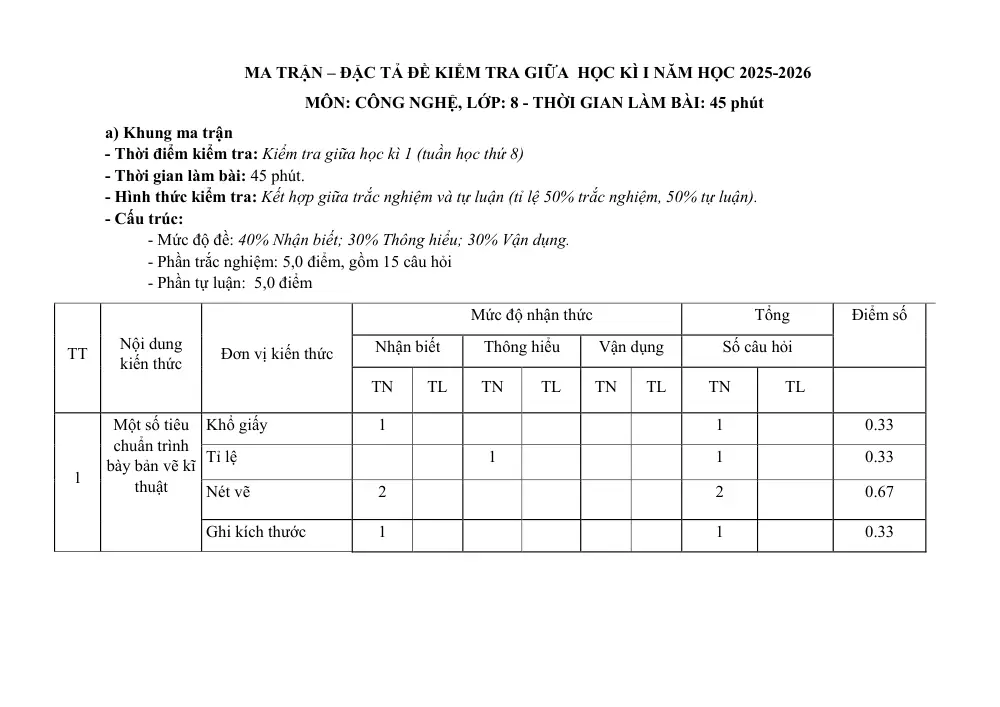 MA TRẬN – ĐẶC TẢ ĐỀ KIỂM TRA GIỮA HỌC KÌ I NĂM HỌC 2025-2026

MÔN: CÔNG NGHỆ, LỚP: 8 - THỜI GIAN LÀM BÀI: 45 phút

a) Khung ma trận
- Thời điểm kiểm tra: Kiểm tra giữa học kì 1 (tuần học thứ 8)
- Thời gian làm bài: 45 phút.
- Hình thức kiểm tra: Kết hợp giữa trắc nghiệm và tự luận (tỉ lệ 50% trắc nghiệm, 50% tự luận).
- Cấu trúc:
- Mức độ đề: 40% Nhận biết; 30% Thông hiểu; 30% Vận dụng.
- Phần trắc nghiệm: 5,0 điểm, gồm 15 câu hỏi
- Phần tự luận: 5,0 điểm

| TT | Nội dung kiến thức | Đơn vị kiến thức | Mức độ nhận thức | | | | | | Tổng | | Điểm số |
|---|---|---|---|---|---|---|---|---|---|---|---|
| | | | Nhận biết | | Thông hiểu | | Vận dụng | | Số câu hỏi | | |
| | | | TN | TL | TN | TL | TN | TL | TN | TL | |
| 1 | Một số tiêu chuẩn trình bày bản vẽ kĩ thuật | Khổ giấy | 1 | | | | | | 1 | | 0.33 |
| | | Tỉ lệ | | | 1 | | | | 1 | | 0.33 |
| | | Nét vẽ | 2 | | | | | | 2 | | 0.67 |
| | | Ghi kích thước | 1 | | | | | | 1 | | 0.33 |